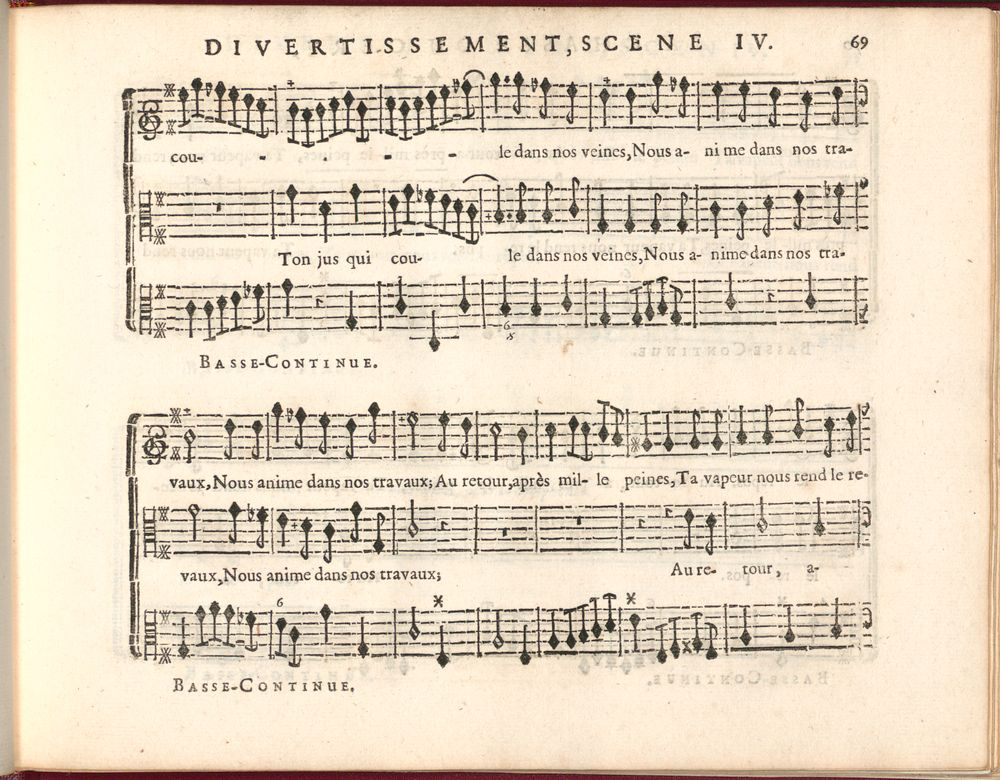 DIVERTISSEMENT, SCENE IV. 69

cou- - - - le dans nos veines, Nous a- ni me dans nos tra-

Ton jus qui cou- le dans nos veines, Nous a- nime dans nos tra-

6

BASSE-CONTINUE.

vaux, Nous anime dans nos travaux; Au retour, après mil- le peines, Ta vapeur nous rend le re-

vaux, Nous anime dans nos travaux; Au re- tour, a-

6

BASSE-CONTINUE.